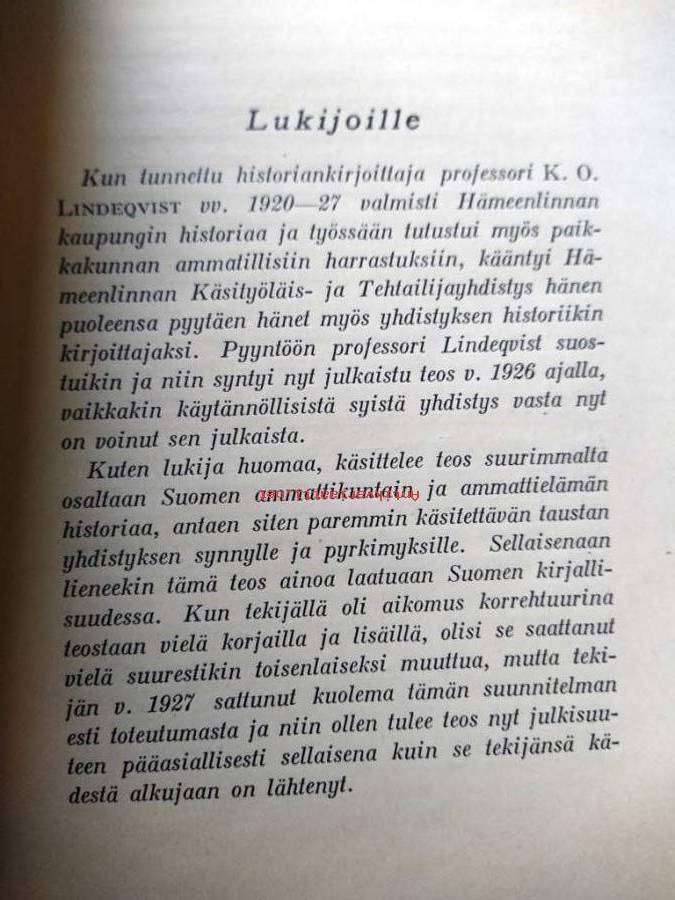 Lukijoille

Kun tunnettu historiankirjoittaja professori K. O. LINDEQVIST vv. 1920—27 valmisti Hämeenlinnan kaupungin historiaa ja työssään tutustui myös paikkakunnan ammatillisiin harrastuksiin, kääntyi Hämeenlinnan Käsityöläis- ja Tehtailijayhdistys hänen puoleensa pyytäen hänet myös yhdistyksen historiikin kirjoittajaksi. Pyyntöön professori Lindeqvist suostuikin ja niin syntyi nyt julkaistu teos v. 1926 ajalla, vaikkakin käytännöllisistä syistä yhdistys vasta nyt on voinut sen julkaista.

Kuten lukija huomaa, käsittelee teos suurimmalta osaltaan Suomen ammattikuntain ja ammattielämän historiaa, antaen siten paremmin käsitettävän taustan yhdistyksen synnylle ja pyrkimyksille. Sellaisenaan lieneekin tämä teos ainoa laatuaan Suomen kirjallisuudessa. Kun tekijällä oli aikomus korrehtuurina teostaan vielä korjailla ja lisäillä, olisi se saattanut vielä suurestikin toisenlaiseksi muuttua, mutta tekijän v. 1927 sattunut kuolema tämän suunnitelman esti toteutumasta ja niin ollen tulee teos nyt julkisuuteen pääasiallisesti sellaisena kuin se tekijänsä kädestä alkujaan on lähtenyt.